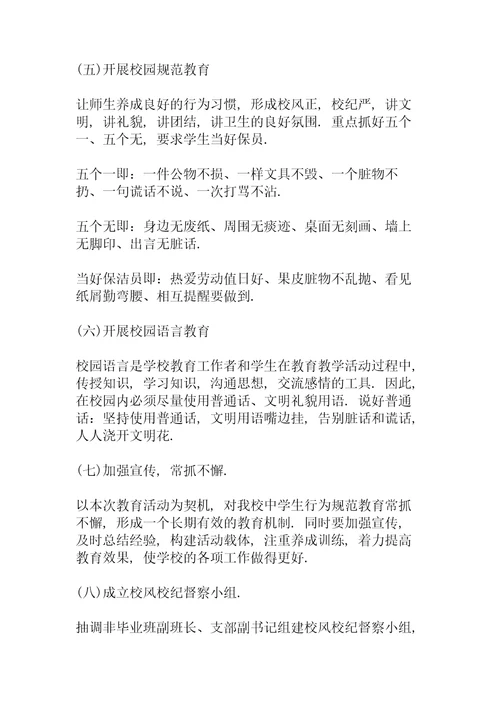 (五)开展校园规范教育

让师生养成良好的行为习惯，形成校风正，校纪严，讲文明，讲礼貌，讲团结，讲卫生的良好氛围．重点抓好五个一、五个无，要求学生当好保员．

五个一即：一件公物不损、一样文具不毁、一个脏物不扔、一句谎话不说、一次打骂不沾．

五个无即：身边无废纸、周围无痰迹、桌面无刻画、墙上无脚印、出言无脏话．

当好保洁员即：热爱劳动值日好、果皮脏物不乱抛、看见纸屑勤弯腰、相互提醒要做到．

(六)开展校园语言教育

校园语言是学校教育工作者和学生在教育教学活动过程中，传授知识，学习知识，沟通思想，交流感情的工具．因此，在校园内必须尽量使用普通话、文明礼貌用语．说好普通话：坚持使用普通话，文明用语嘴边挂，告别脏话和谎话，人人浇开文明花．

(七)加强宣传，常抓不懈．

以本次教育活动为契机，对我校中学生行为规范教育常抓不懈，形成一个长期有效的教育机制．同时要加强宣传，及时总结经验，构建活动载体，注重养成训练，着力提高教育效果，使学校的各项工作做得更好．

(八)成立校风校纪督察小组．

抽调非毕业班副班长、支部副书记组建校风校纪督察小组，